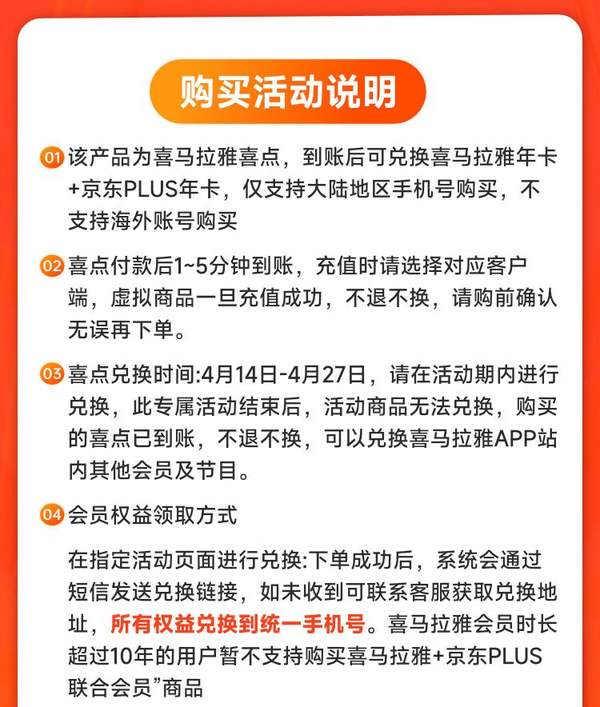 购买活动说明

01 该产品为喜马拉雅喜点，到账后可兑换喜马拉雅年卡+京东PLUS年卡，仅支持大陆地区手机号购买，不支持海外账号购买

02 喜点付款后1~5分钟到账，充值时请选择对应客户端，虚拟商品一旦充值成功，不退不换，请购前确认无误再下单。

03 喜点兑换时间:4月14日-4月27日，请在活动期内进行兑换，此专属活动结束后，活动商品无法兑换，购买的喜点已到账，不退不换，可以兑换喜马拉雅APP站内其他会员及节目。

04 会员权益领取方式

在指定活动页面进行兑换:下单成功后，系统会通过短信发送兑换链接，如未收到可联系客服获取兑换地址，所有权益兑换到统一手机号。喜马拉雅会员时长超过10年的用户暂不支持购买喜马拉雅+京东PLUS联合会员”商品